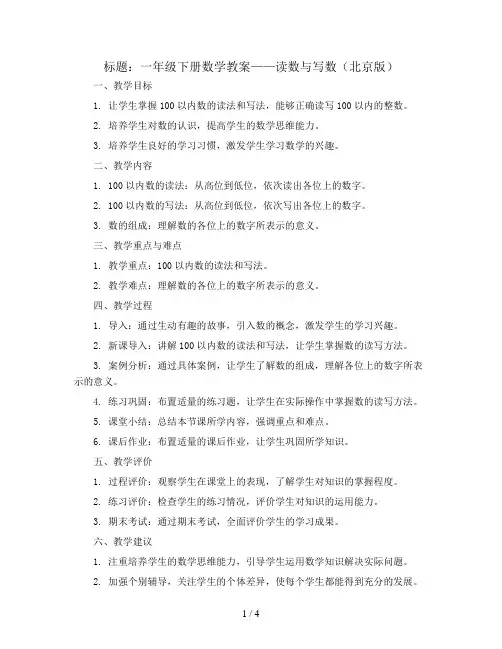 标题：一年级下册数学教案——读数与写数（北京版）

一、教学目标

1. 让学生掌握 100 以内数的读法和写法，能够正确读写 100 以内的整数。

2. 培养学生对数的认识，提高学生的数学思维能力。

3. 培养学生良好的学习习惯，激发学生学习数学的兴趣。

二、教学内容

1. 100 以内数的读法：从高位到低位，依次读出各位上的数字。

2. 100 以内数的写法：从高位到低位，依次写出各位上的数字。

3. 数的组成：理解数的各位上的数字所表示的意义。

三、教学重点与难点

1. 教学重点：100 以内数的读法和写法。

2. 教学难点：理解数的各位上的数字所表示的意义。

四、教学过程

1. 导入：通过生动有趣的故事，引入数的概念，激发学生的学习兴趣。

2. 新课导入：讲解 100 以内数的读法和写法，让学生掌握数的读写方法。

3. 案例分析：通过具体案例，让学生了解数的组成，理解各位上的数字所表示的意义。

4. 练习巩固：布置适量的练习题，让学生在实际操作中掌握数的读写方法。

5. 课堂小结：总结本节课所学内容，强调重点和难点。

6. 课后作业：布置适量的课后作业，让学生巩固所学知识。

五、教学评价

1. 过程评价：观察学生在课堂上的表现，了解学生对知识的掌握程度。

2. 练习评价：检查学生的练习情况，评价学生对知识的运用能力。

3. 期末考试：通过期末考试，全面评价学生的学习成果。

六、教学建议

1. 注重培养学生的数学思维能力，引导学生运用数学知识解决实际问题。

2. 加强个别辅导，关注学生的个体差异，使每个学生都能得到充分的发展。

1 / 4